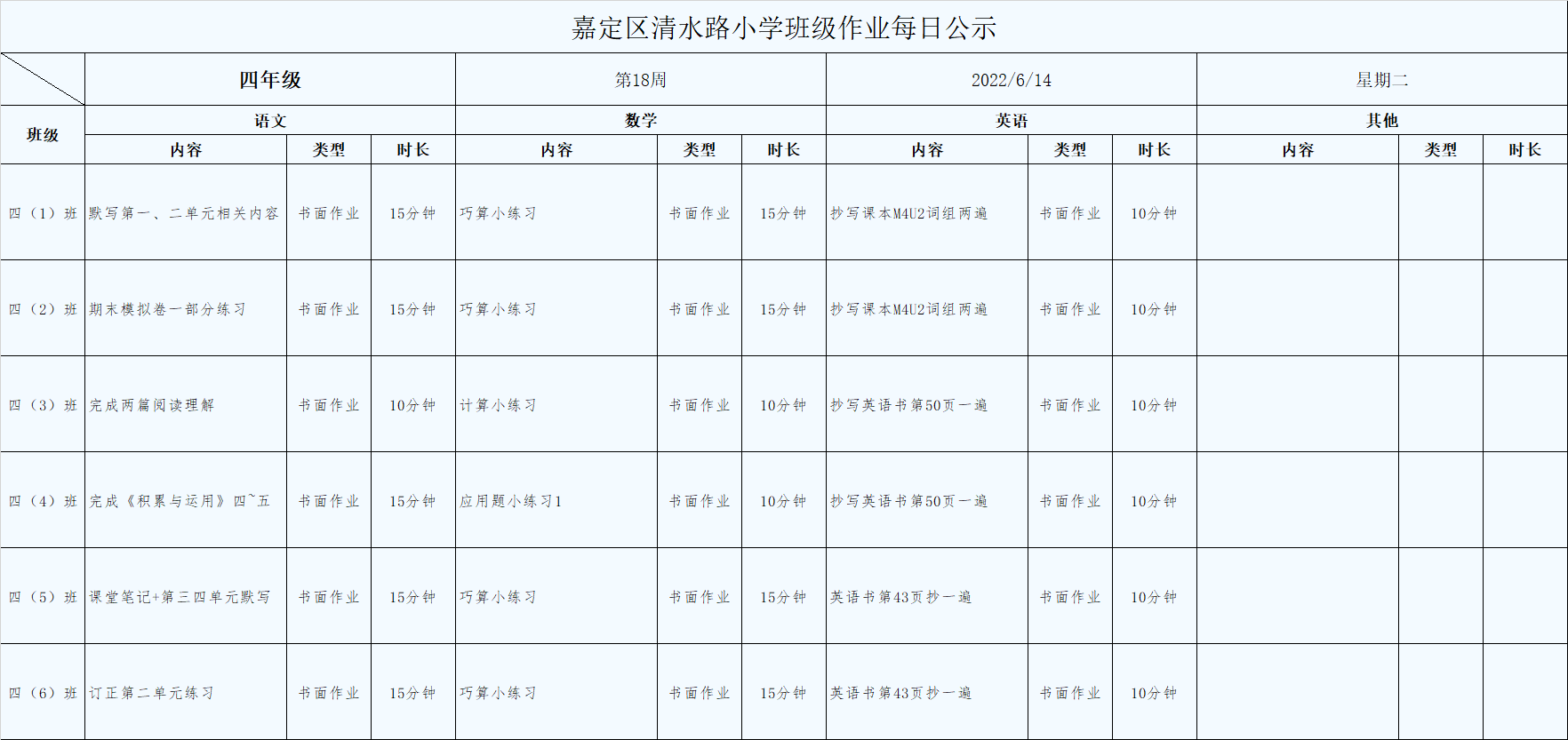 嘉定区清水路小学班级作业每日公示

| | 四年级 | | | 第18周 | | | 2022/6/14 | | | 星期二 | | |
|---|---|---|---|---|---|---|---|---|---|---|---|---|
| 班级 | 语文 | | | 数学 | | | 英语 | | | 其他 | | |
| | 内容 | 类型 | 时长 | 内容 | 类型 | 时长 | 内容 | 类型 | 时长 | 内容 | 类型 | 时长 |
| 四（1）班 | 默写第一、二单元相关内容 | 书面作业 | 15分钟 | 巧算小练习 | 书面作业 | 15分钟 | 抄写课本M4U2词组两遍 | 书面作业 | 10分钟 | | | |
| 四（2）班 | 期末模拟卷一部分练习 | 书面作业 | 15分钟 | 巧算小练习 | 书面作业 | 15分钟 | 抄写课本M4U2词组两遍 | 书面作业 | 10分钟 | | | |
| 四（3）班 | 完成两篇阅读理解 | 书面作业 | 10分钟 | 计算小练习 | 书面作业 | 10分钟 | 抄写英语书第50页一遍 | 书面作业 | 10分钟 | | | |
| 四（4）班 | 完成《积累与运用》四~五 | 书面作业 | 15分钟 | 应用题小练习1 | 书面作业 | 10分钟 | 抄写英语书第50页一遍 | 书面作业 | 10分钟 | | | |
| 四（5）班 | 课堂笔记+第三四单元默写 | 书面作业 | 15分钟 | 巧算小练习 | 书面作业 | 15分钟 | 英语书第43页抄一遍 | 书面作业 | 10分钟 | | | |
| 四（6）班 | 订正第二单元练习 | 书面作业 | 15分钟 | 巧算小练习 | 书面作业 | 15分钟 | 英语书第43页抄一遍 | 书面作业 | 10分钟 | | | |